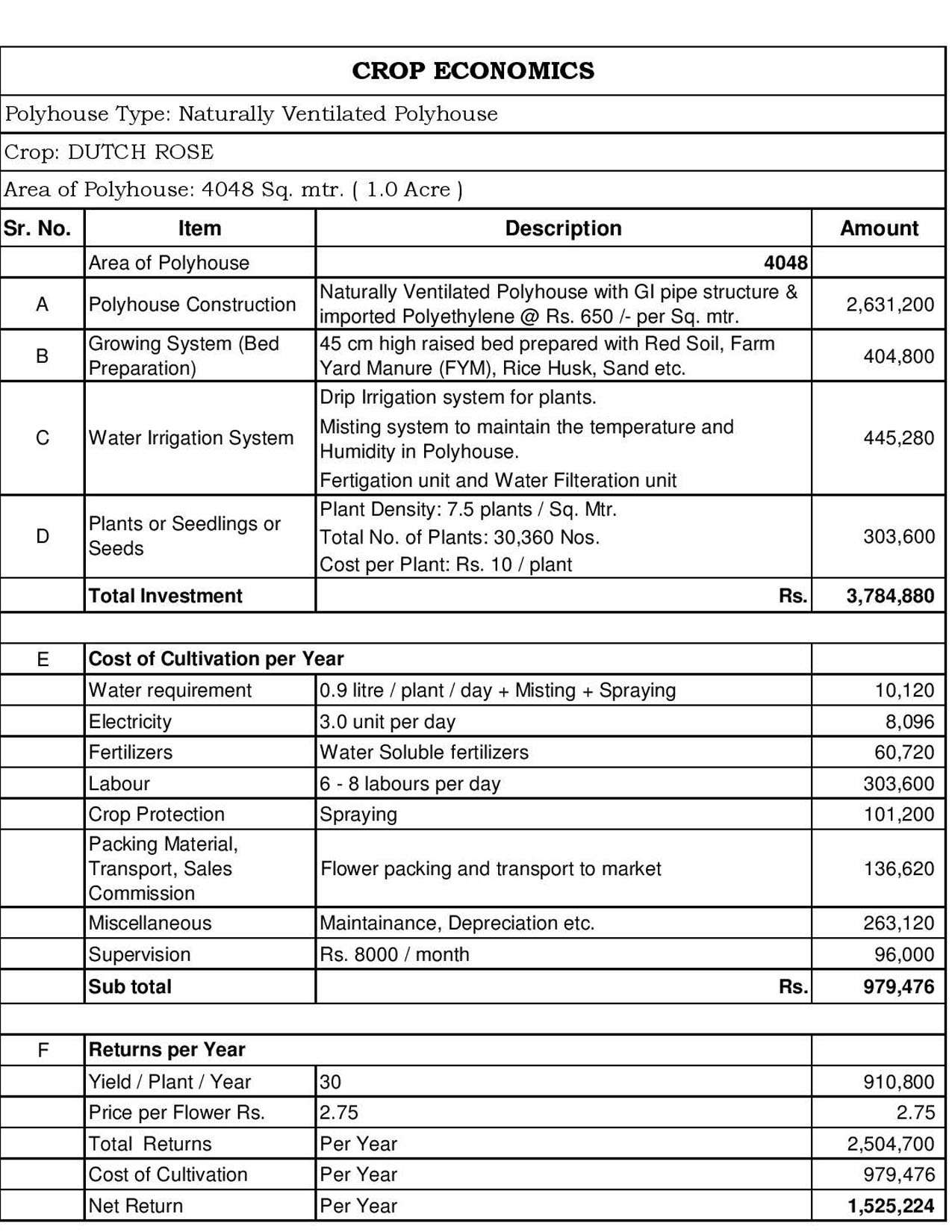 CROP ECONOMICS

Polyhouse Type: Naturally Ventilated Polyhouse

Crop: DUTCH ROSE

Area of Polyhouse: 4048 Sq. mtr. ( 1.0 Acre )

| Sr. No. | Item | Description | Amount |
|---|---|---|---|
| | Area of Polyhouse | 4048 | |
| A | Polyhouse Construction | Naturally Ventilated Polyhouse with GI pipe structure & imported Polyethylene @ Rs. 650 /- per Sq. mtr. | 2,631,200 |
| B | Growing System (Bed Preparation) | 45 cm high raised bed prepared with Red Soil, Farm Yard Manure (FYM), Rice Husk, Sand etc. | 404,800 |
| C | Water Irrigation System | Drip Irrigation system for plants. Misting system to maintain the temperature and Humidity in Polyhouse. Fertigation unit and Water Filteration unit | 445,280 |
| D | Plants or Seedlings or Seeds | Plant Density: 7.5 plants / Sq. Mtr. Total No. of Plants: 30,360 Nos. Cost per Plant: Rs. 10 / plant | 303,600 |
| | Total Investment | Rs. | 3,784,880 |
| | | | |
| E | Cost of Cultivation per Year | | |
| | Water requirement | 0.9 litre / plant / day + Misting + Spraying | 10,120 |
| | Electricity | 3.0 unit per day | 8,096 |
| | Fertilizers | Water Soluble fertilizers | 60,720 |
| | Labour | 6 - 8 labours per day | 303,600 |
| | Crop Protection | Spraying | 101,200 |
| | Packing Material, Transport, Sales Commission | Flower packing and transport to market | 136,620 |
| | Miscellaneous | Maintainance, Depreciation etc. | 263,120 |
| | Supervision | Rs. 8000 / month | 96,000 |
| | Sub total | Rs. | 979,476 |
| | | | |
| F | Returns per Year | | |
| | Yield / Plant / Year | 30 | 910,800 |
| | Price per Flower Rs. | 2.75 | 2.75 |
| | Total Returns | Per Year | 2,504,700 |
| | Cost of Cultivation | Per Year | 979,476 |
| | Net Return | Per Year | 1,525,224 |